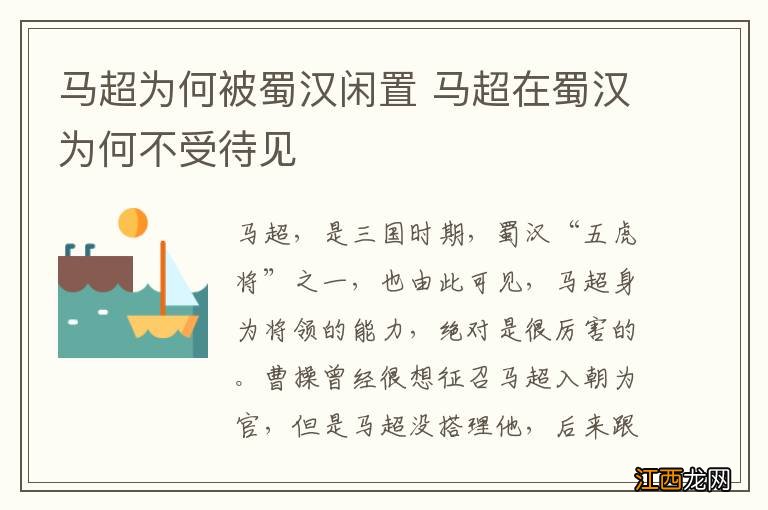 马超为何被蜀汉闲置 马超在蜀汉为何不受待见

马超，是三国时期，蜀汉“五虎将”之一，也由此可见，马超身为将领的能力，绝对是很厉害的。曹操曾经很想征召马超入朝为官，但是马超没搭理他，后来跟

江西龙网